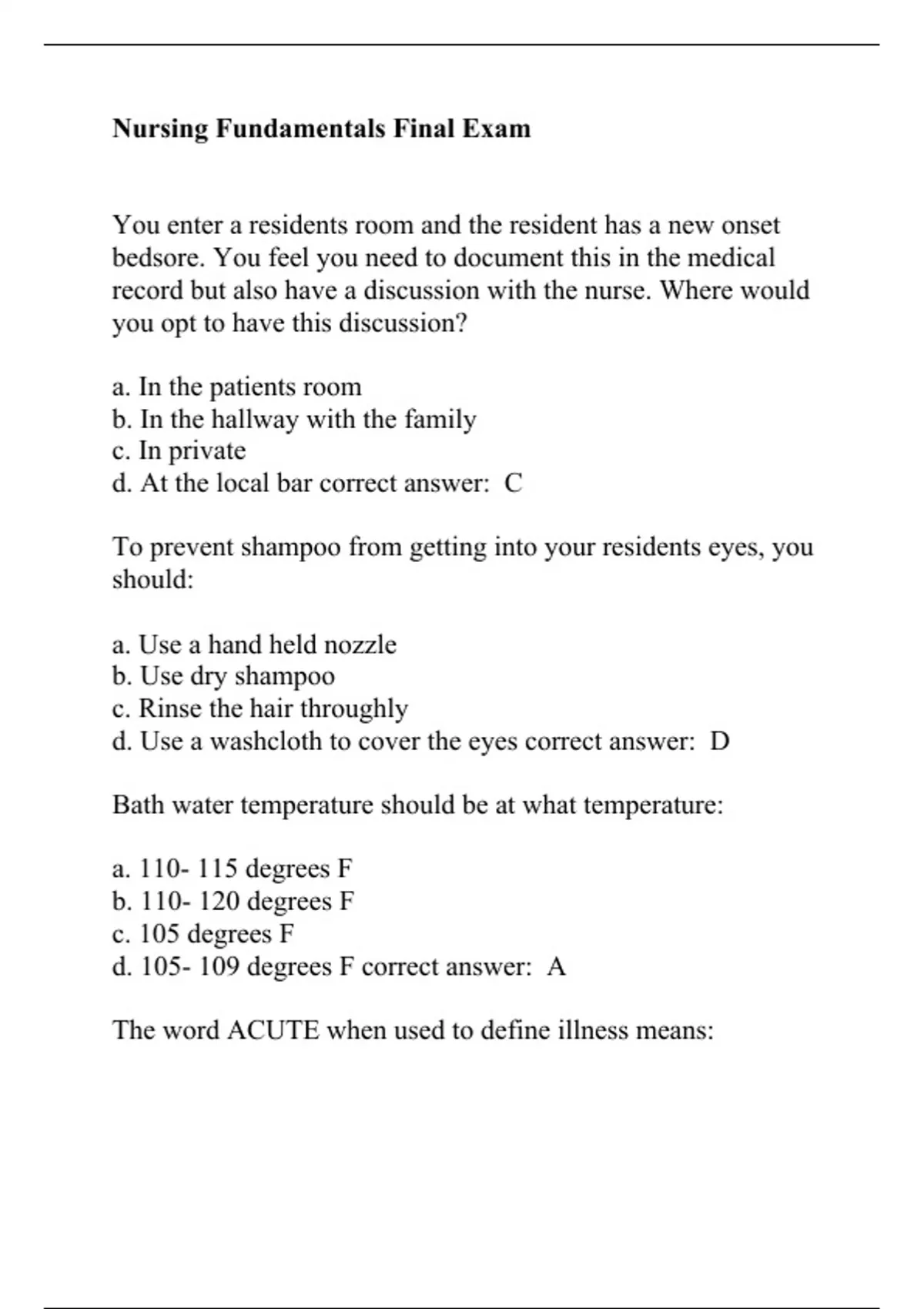 Nursing Fundamentals Final Exam

You enter a residents room and the resident has a new onset bedsore. You feel you need to document this in the medical record but also have a discussion with the nurse. Where would you opt to have this discussion?

a. In the patients room
b. In the hallway with the family
c. In private
d. At the local bar correct answer: C

To prevent shampoo from getting into your residents eyes, you should:

a. Use a hand held nozzle
b. Use dry shampoo
c. Rinse the hair throughly
d. Use a washcloth to cover the eyes correct answer: D

Bath water temperature should be at what temperature:

a. 110- 115 degrees F
b. 110- 120 degrees F
c. 105 degrees F
d. 105- 109 degrees F correct answer: A

The word ACUTE when used to define illness means: